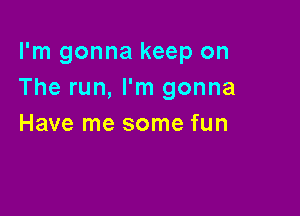 I'm gonna keep on
The run, I'm gonna
Have me some fun